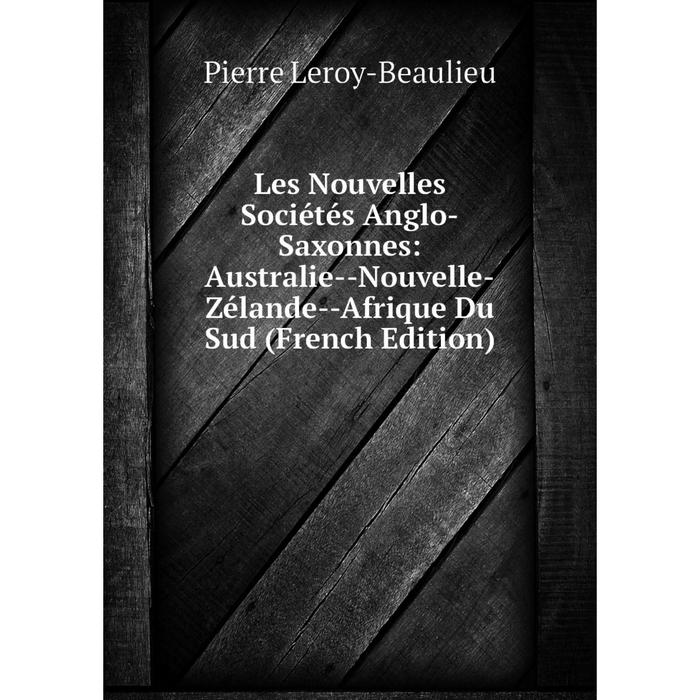 Pierre Leroy-Beaulieu

Les Nouvelles Sociétés Anglo-Saxonnes: Australie--Nouvelle-Zélande--Afrique Du Sud (French Edition)